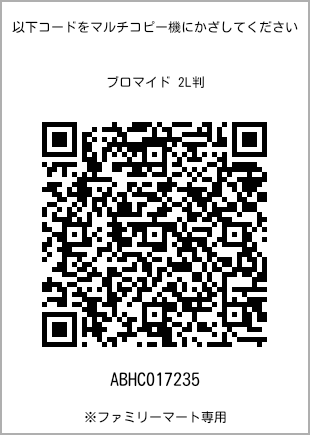 以下コードをマルチコピー機にかざしてください

ブロマイド 2L判

ABHC017235

※ファミリーマート専用